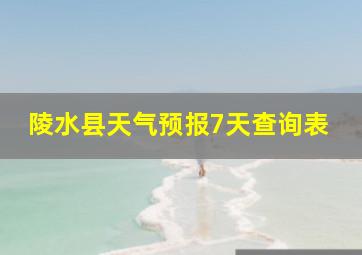 陵水县天气预报7天查询表